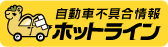 自動車不具合情報
ホットライン